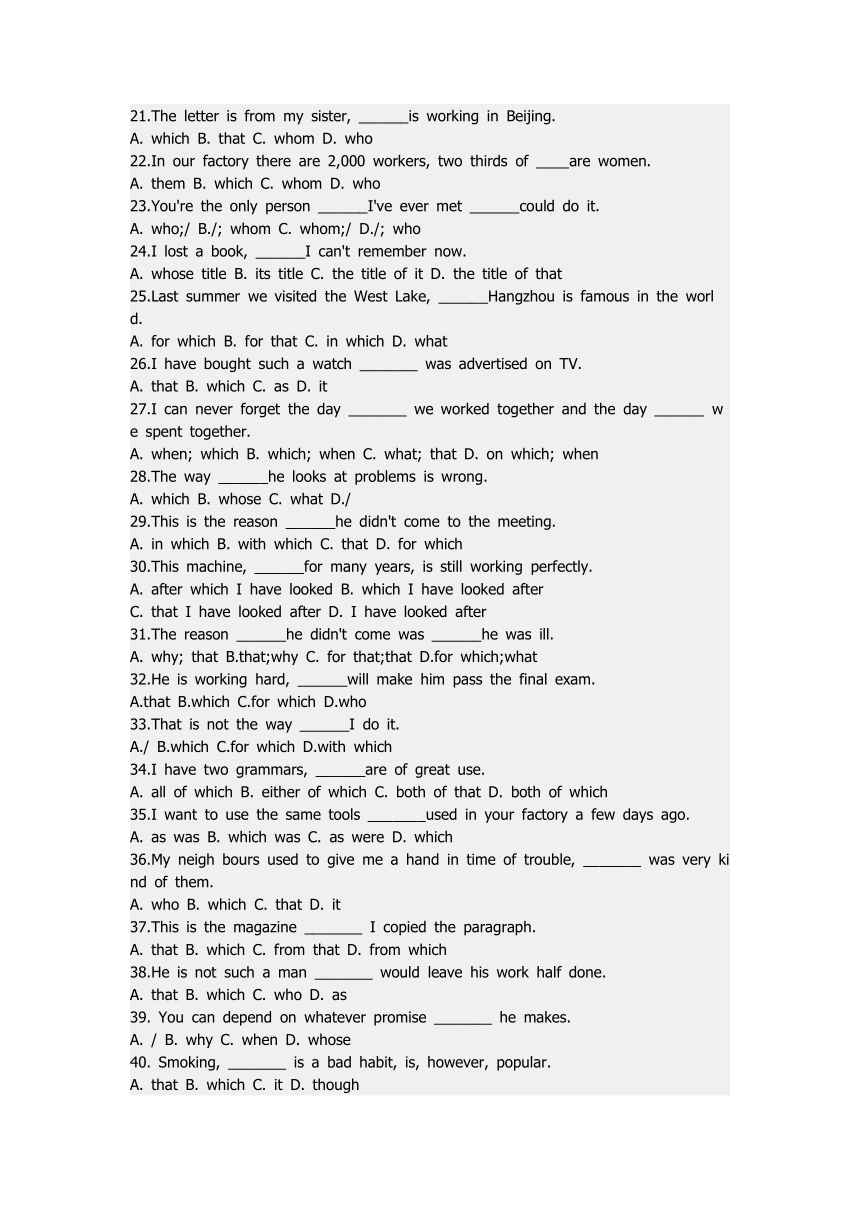 21.The letter is from my sister, ______is working in Beijing.
A. which B. that C. whom D. who
22.In our factory there are 2,000 workers, two thirds of ____are women.
A. them B. which C. whom D. who
23.You're the only person ______I've ever met ______could do it.
A. who;/ B./; whom C. whom;/ D./; who
24.I lost a book, ______I can't remember now.
A. whose title B. its title C. the title of it D. the title of that
25.Last summer we visited the West Lake, ______Hangzhou is famous in the world.
A. for which B. for that C. in which D. what
26.I have bought such a watch _______ was advertised on TV.
A. that B. which C. as D. it
27.I can never forget the day _______ we worked together and the day ______ we spent together.
A. when; which B. which; when C. what; that D. on which; when
28.The way ______he looks at problems is wrong.
A. which B. whose C. what D./
29.This is the reason ______he didn't come to the meeting.
A. in which B. with which C. that D. for which
30.This machine, ______for many years, is still working perfectly.
A. after which I have looked B. which I have looked after
C. that I have looked after D. I have looked after
31.The reason ______he didn't come was ______he was ill.
A. why; that B.that;why C. for that;that D.for which;what
32.He is working hard, ______will make him pass the final exam.
A.that B.which C.for which D.who
33.That is not the way ______I do it.
A./ B.which C.for which D.with which
34.I have two grammars, ______are of great use.
A. all of which B. either of which C. both of that D. both of which
35.I want to use the same tools _______used in your factory a few days ago.
A. as was B. which was C. as were D. which
36.My neigh bours used to give me a hand in time of trouble, _______ was very kind of them.
A. who B. which C. that D. it
37.This is the magazine _______ I copied the paragraph.
A. that B. which C. from that D. from which
38.He is not such a man _______ would leave his work half done.
A. that B. which C. who D. as
39. You can depend on whatever promise _______ he makes.
A. / B. why C. when D. whose
40. Smoking, _______ is a bad habit, is, however, popular.
A. that B. which C. it D. though